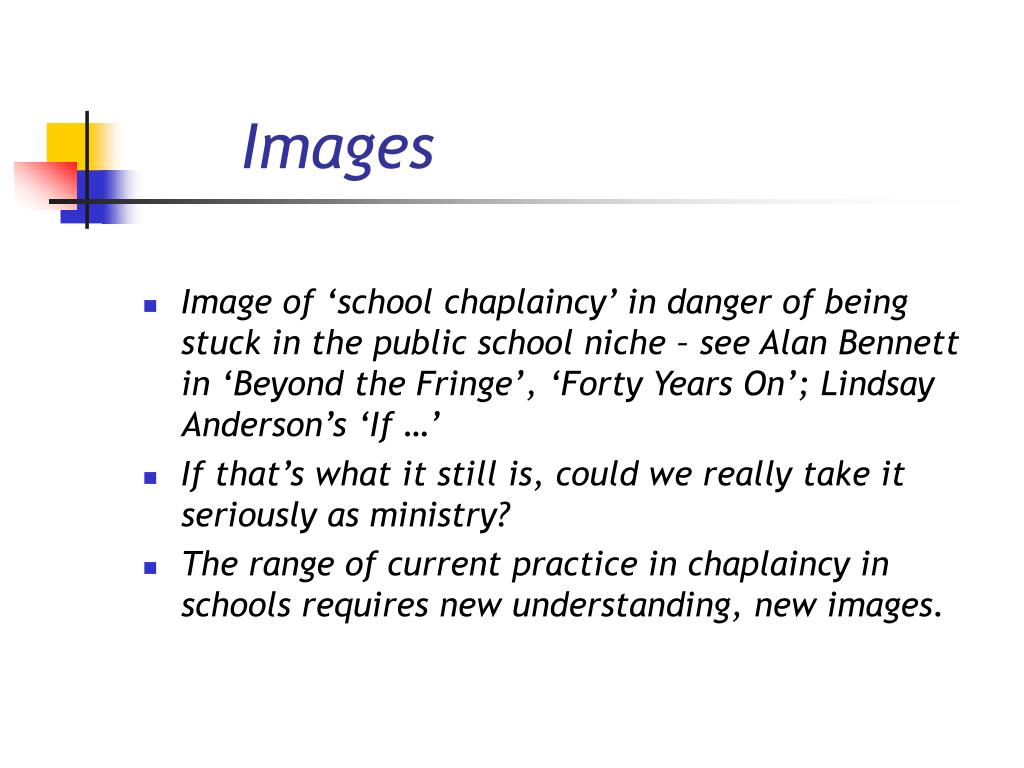 Images

- Image of ‘school chaplaincy’ in danger of being stuck in the public school niche – see Alan Bennett in ‘Beyond the Fringe’, ‘Forty Years On’; Lindsay Anderson’s ‘If …’
- If that’s what it still is, could we really take it seriously as ministry?
- The range of current practice in chaplaincy in schools requires new understanding, new images.